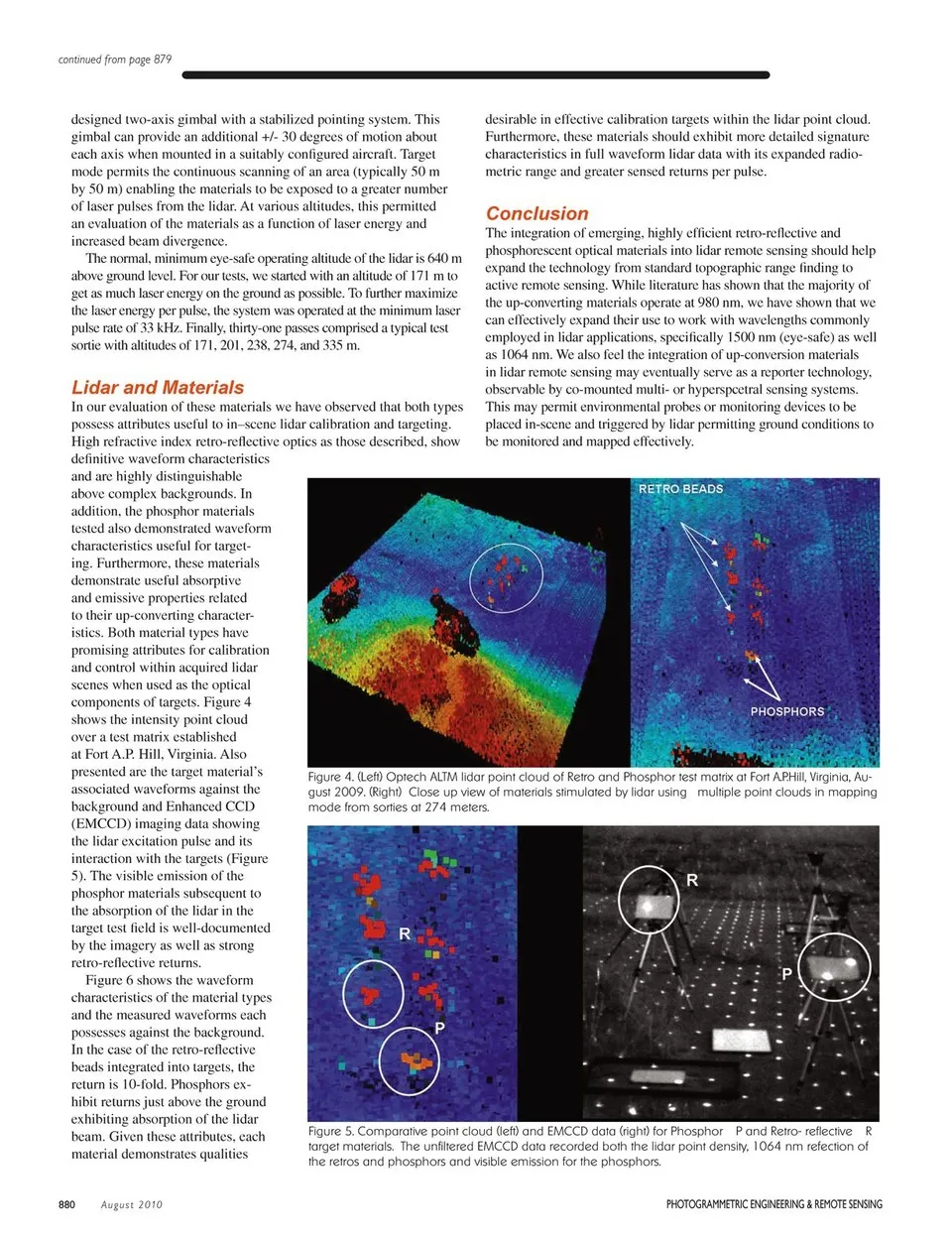 continued from page 879

designed two-axis gimbal with a stabilized pointing system. This gimbal can provide an additional +/- 30 degrees of motion about each axis when mounted in a suitably configured aircraft. Target mode permits the continuous scanning of an area (typically 50 m by 50 m) enabling the materials to be exposed to a greater number of laser pulses from the lidar. At various altitudes, this permitted an evaluation of the materials as a function of laser energy and increased beam divergence.

The normal, minimum eye-safe operating altitude of the lidar is 640 m above ground level. For our tests, we started with an altitude of 171 m to get as much laser energy on the ground as possible. To further maximize the laser energy per pulse, the system was operated at the minimum laser pulse rate of 33 kHz. Finally, thirty-one passes comprised a typical test sortie with altitudes of 171, 201, 238, 274, and 335 m.

Lidar and Materials

In our evaluation of these materials we have observed that both types possess attributes useful to in–scene lidar calibration and targeting. High refractive index retro-reflective optics as those described, show definitive waveform characteristics and are highly distinguishable above complex backgrounds. In addition, the phosphor materials tested also demonstrated waveform characteristics useful for targeting. Furthermore, these materials demonstrate useful absorptive and emissive properties related to their up-converting characteristics. Both material types have promising attributes for calibration and control within acquired lidar scenes when used as the optical components of targets. Figure 4 shows the intensity point cloud over a test matrix established at Fort A.P. Hill, Virginia. Also presented are the target material's associated waveforms against the background and Enhanced CCD (EMCCD) imaging data showing the lidar excitation pulse and its interaction with the targets (Figure 5). The visible emission of the phosphor materials subsequent to the absorption of the lidar in the target test field is well-documented by the imagery as well as strong retro-reflective returns.

Figure 6 shows the waveform characteristics of the material types and the measured waveforms each possesses against the background. In the case of the retro-reflective beads integrated into targets, the return is 10-fold. Phosphors exhibit returns just above the ground exhibiting absorption of the lidar beam. Given these attributes, each material demonstrates qualities

desirable in effective calibration targets within the lidar point cloud. Furthermore, these materials should exhibit more detailed signature characteristics in full waveform lidar data with its expanded radiometric range and greater sensed returns per pulse.

Conclusion

The integration of emerging, highly efficient retro-reflective and phosphorescent optical materials into lidar remote sensing should help expand the technology from standard topographic range finding to active remote sensing. While literature has shown that the majority of the up-converting materials operate at 980 nm, we have shown that we can effectively expand their use to work with wavelengths commonly employed in lidar applications, specifically 1500 nm (eye-safe) as well as 1064 nm. We also feel the integration of up-conversion materials in lidar remote sensing may eventually serve as a reporter technology, observable by co-mounted multi- or hyperspcetral sensing systems. This may permit environmental probes or monitoring devices to be placed in-scene and triggered by lidar permitting ground conditions to be monitored and mapped effectively.

RETRO BEADS

PHOSPHORS

Figure 4. (Left) Optech ALTM lidar point cloud of Retro and Phosphor test matrix at Fort A.P.Hill, Virginia, August 2009. (Right) Close up view of materials stimulated by lidar using multiple point clouds in mapping mode from sorties at 274 meters.

R

P

R

P

Figure 5. Comparative point cloud (left) and EMCCD data (right) for Phosphor P and Retro- reflective R target materials. The unfiltered EMCCD data recorded both the lidar point density, 1064 nm refection of the retros and phosphors and visible emission for the phosphors.

880 August 2010

PHOTOGRAMMETRIC ENGINEERING & REMOTE SENSING